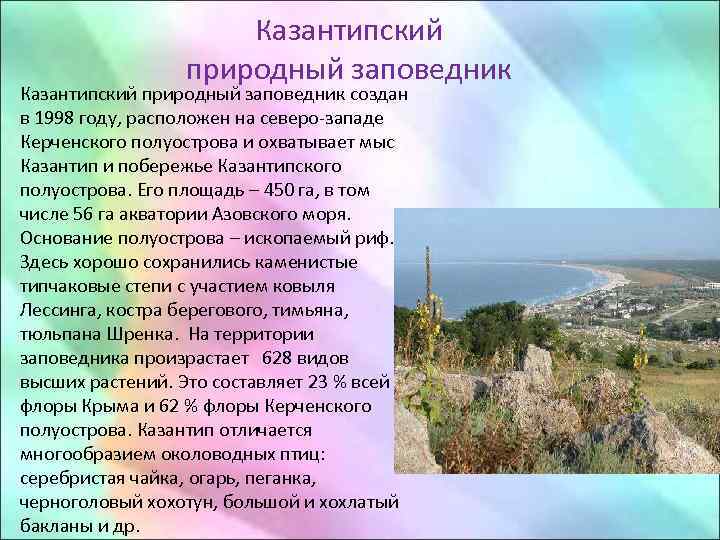 Казантипский природный заповедник

Казантипский природный заповедник создан в 1998 году, расположен на северо-западе Керченского полуострова и охватывает мыс Казантип и побережье Казантипского полуострова. Его площадь – 450 га, в том числе 56 га акватории Азовского моря. Основание полуострова – ископаемый риф. Здесь хорошо сохранились каменистые типчаковые степи с участием ковыля Лессинга, костра берегового, тимьяна, тюльпана Шренка. На территории заповедника произрастает 628 видов высших растений. Это составляет 23 % всей флоры Крыма и 62 % флоры Керченского полуострова. Казантип отличается многообразием околоводных птиц: серебристая чайка, огарь, пеганка, черноголовый хохотун, большой и хохлатый бакланы и др.